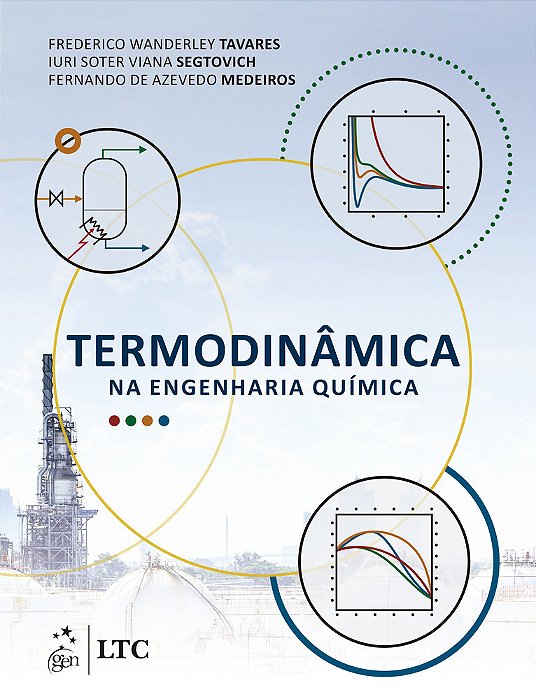 FREDERICO WANDERLEY TAVARES
IURI SOTER VIANA SEGTOVICH
FERNANDO DE AZEVEDO MEDEIROS

TERMODINÂMICA
NA ENGENHARIA QUÍMICA

gen | LTC